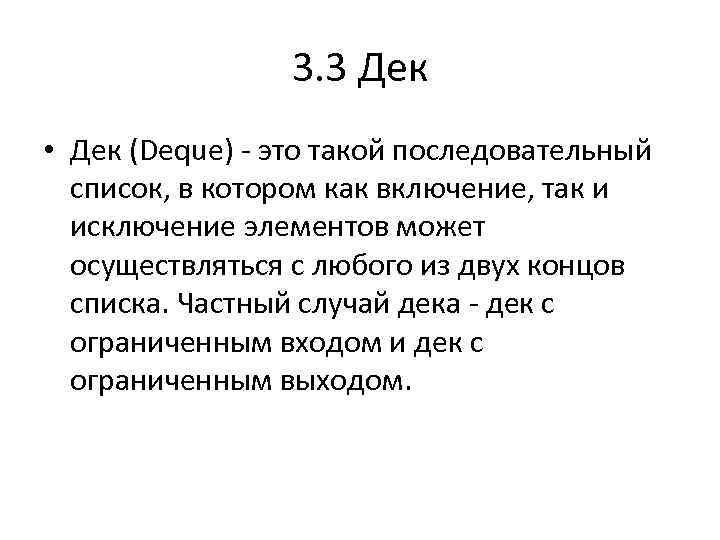 3.3 Дек

• Дек (Deque) - это такой последовательный список, в котором как включение, так и исключение элементов может осуществляться с любого из двух концов списка. Частный случай дека - дек с ограниченным входом и дек с ограниченным выходом.